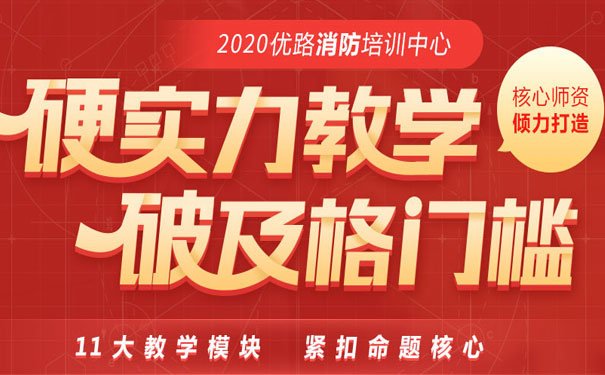 2020优路消防培训中心

硬实力教学
破及格门槛

核心师资
倾力打造

11大教学模块　紧扣命题核心